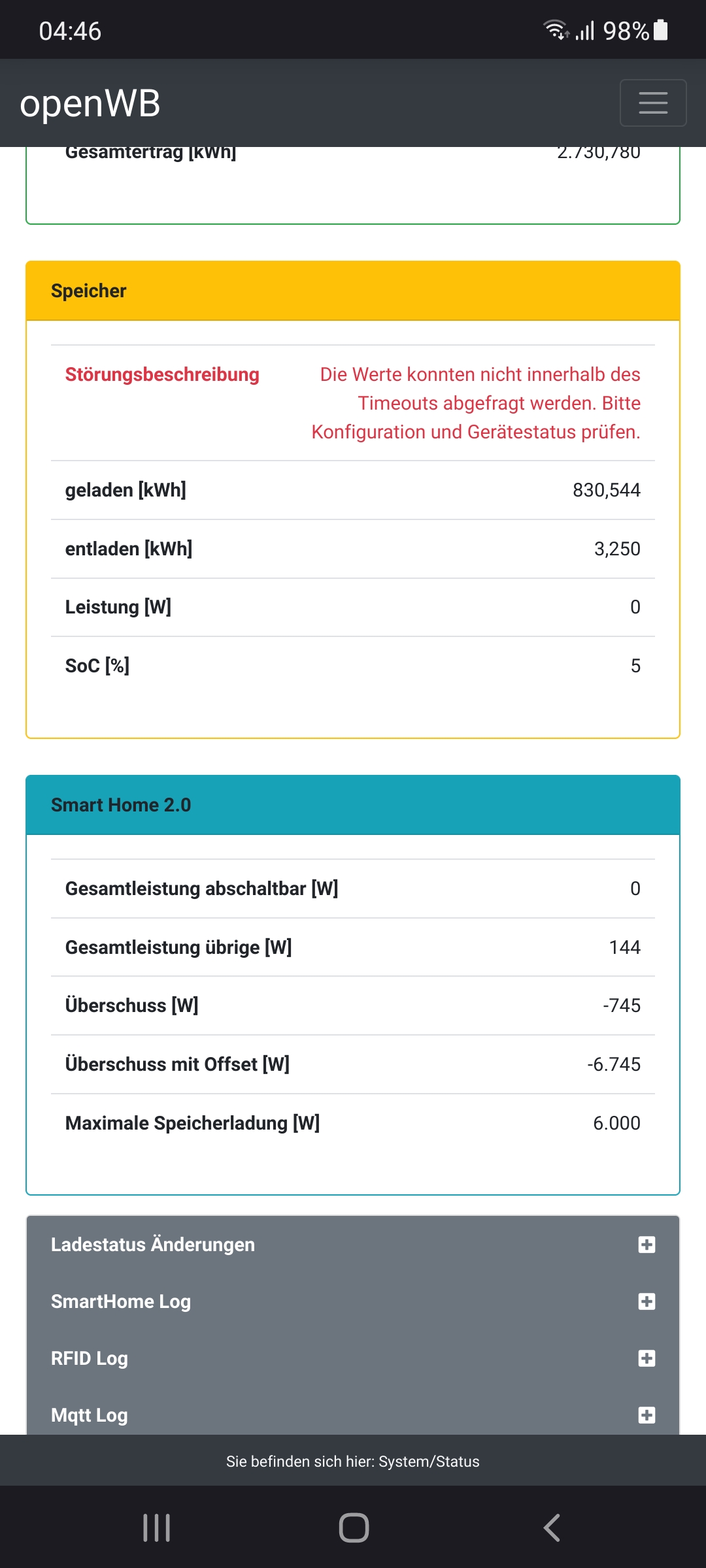 04:46 98%

openWB

Gesamtertrag [kWh] 2.730,780

Speicher

| | |
|---|---|
| Störungsbeschreibung | Die Werte konnten nicht innerhalb des Timeouts abgefragt werden. Bitte Konfiguration und Gerätestatus prüfen. |
| geladen [kWh] | 830,544 |
| entladen [kWh] | 3,250 |
| Leistung [W] | 0 |
| SoC [%] | 5 |

Smart Home 2.0

| | |
|---|---|
| Gesamtleistung abschaltbar [W] | 0 |
| Gesamtleistung übrige [W] | 144 |
| Überschuss [W] | -745 |
| Überschuss mit Offset [W] | -6.745 |
| Maximale Speicherladung [W] | 6.000 |

Ladestatus Änderungen

SmartHome Log

RFID Log

Mqtt Log

Sie befinden sich hier: System/Status